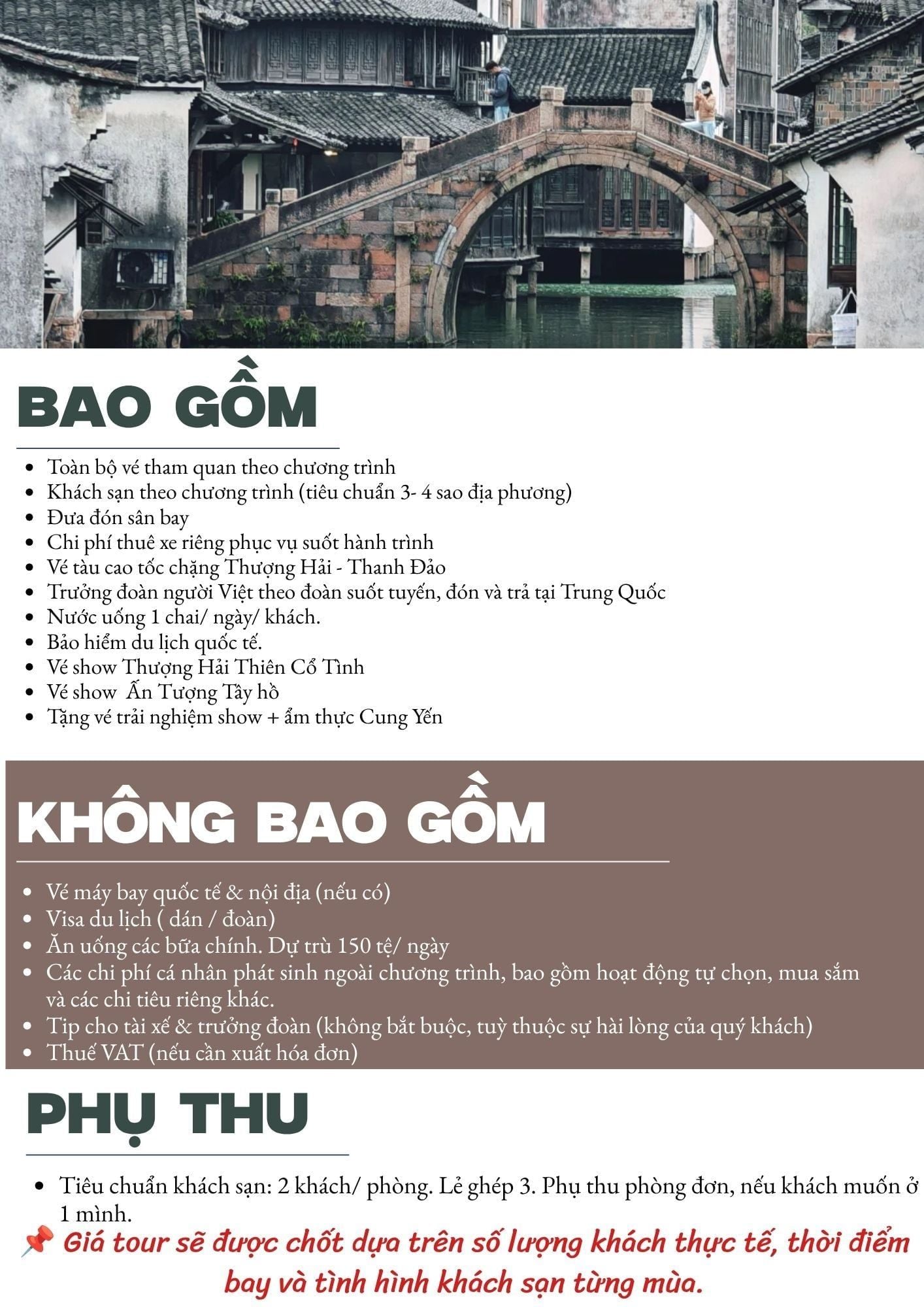 BAO GỒM

- Toàn bộ vé tham quan theo chương trình
- Khách sạn theo chương trình (tiêu chuẩn 3- 4 sao địa phương)
- Đưa đón sân bay
- Chi phí thuê xe riêng phục vụ suốt hành trình
- Vé tàu cao tốc chặng Thượng Hải - Thanh Đảo
- Trưởng đoàn người Việt theo đoàn suốt tuyến, đón và trả tại Trung Quốc
- Nước uống 1 chai/ ngày/ khách.
- Bảo hiểm du lịch quốc tế.
- Vé show Thượng Hải Thiên Cổ Tình
- Vé show Ấn Tượng Tây hồ
- Tặng vé trải nghiệm show + ẩm thực Cung Yến

KHÔNG BAO GỒM

- Vé máy bay quốc tế & nội địa (nếu có)
- Visa du lịch ( dán / đoàn)
- Ăn uống các bữa chính. Dự trù 150 tệ/ ngày
- Các chi phí cá nhân phát sinh ngoài chương trình, bao gồm hoạt động tự chọn, mua sắm và các chi tiêu riêng khác.
- Tip cho tài xế & trưởng đoàn (không bắt buộc, tuỳ thuộc sự hài lòng của quý khách)
- Thuế VAT (nếu cần xuất hóa đơn)

PHỤ THU

- Tiêu chuẩn khách sạn: 2 khách/ phòng. Lẻ ghép 3. Phụ thu phòng đơn, nếu khách muốn ở 1 mình.

📌 Giá tour sẽ được chốt dựa trên số lượng khách thực tế, thời điểm bay và tình hình khách sạn từng mùa.